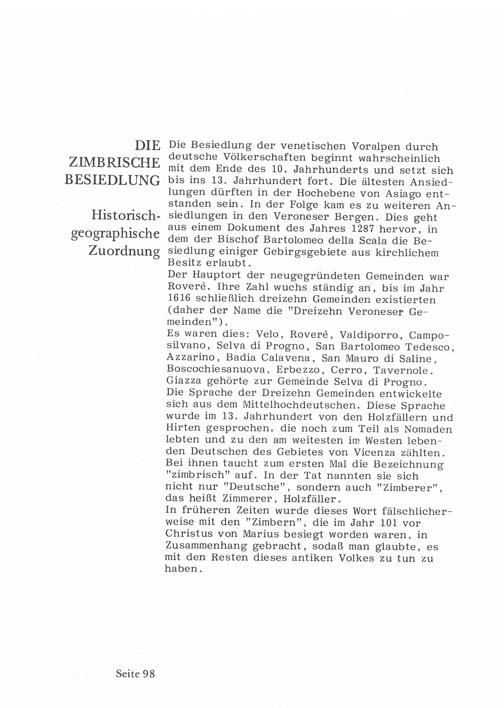 DIE ZIMBRISCHE BESIEDLUNG

Historisch-geographische Zuordnung

Die Besiedlung der venetischen Voralpen durch deutsche Völkerschaften beginnt wahrscheinlich mit dem Ende des 10. Jahrhunderts und setzt sich bis ins 13. Jahrhundert fort. Die ältesten Ansiedlungen dürften in der Hochebene von Asiago entstanden sein. In der Folge kam es zu weiteren Ansiedlungen in den Veroneser Bergen. Dies geht aus einem Dokument des Jahres 1287 hervor, in dem der Bischof Bartolomeo della Scala die Besiedlung einiger Gebirgsgebiete aus kirchlichem Besitz erlaubt.
Der Hauptort der neugegründeten Gemeinden war Roverè. Ihre Zahl wuchs ständig an, bis im Jahr 1616 schließlich dreizehn Gemeinden existierten (daher der Name die "Dreizehn Veroneser Gemeinden").
Es waren dies: Velo, Roverè, Valdiporro, Camposilvano, Selva di Progno, San Bartolomeo Tedesco, Azzarino, Badia Calavena, San Mauro di Saline, Boscochiesanuova, Erbezzo, Cerro, Tavernole. Giazza gehörte zur Gemeinde Selva di Progno.
Die Sprache der Dreizehn Gemeinden entwickelte sich aus dem Mittelhochdeutschen. Diese Sprache wurde im 13. Jahrhundert von den Holzfällern und Hirten gesprochen, die noch zum Teil als Nomaden lebten und zu den am weitesten im Westen lebenden Deutschen des Gebietes von Vicenza zählten. Bei ihnen taucht zum ersten Mal die Bezeichnung "zimbrisch" auf. In der Tat nannten sie sich nicht nur "Deutsche", sondern auch "Zimberer", das heißt Zimmerer, Holzfäller.
In früheren Zeiten wurde dieses Wort fälschlicherweise mit den "Zimbern", die im Jahr 101 vor Christus von Marius besiegt worden waren, in Zusammenhang gebracht, sodaß man glaubte, es mit den Resten dieses antiken Volkes zu tun zu haben.

Seite 98